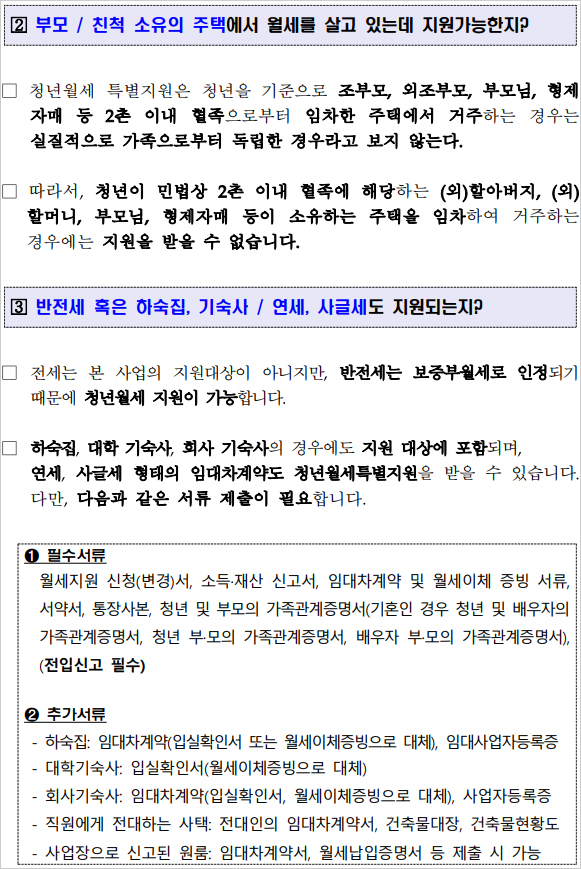 2 부모 / 친척 소유의 주택에서 월세를 살고 있는데 지원가능한지?

☐ 청년월세 특별지원은 청년을 기준으로 조부모, 외조부모, 부모님, 형제자매 등 2촌 이내 혈족으로부터 임차한 주택에서 거주하는 경우는 실질적으로 가족으로부터 독립한 경우라고 보지 않는다.

☐ 따라서, 청년이 민법상 2촌 이내 혈족에 해당하는 (외)할아버지, (외)할머니, 부모님, 형제자매 등이 소유하는 주택을 임차하여 거주하는 경우에는 지원을 받을 수 없습니다.

3 반전세 혹은 하숙집, 기숙사 / 연세, 사글세도 지원되는지?

☐ 전세는 본 사업의 지원대상이 아니지만, 반전세는 보증부월세로 인정되기 때문에 청년월세 지원이 가능합니다.

☐ 하숙집, 대학 기숙사, 회사 기숙사의 경우에도 지원 대상에 포함되며, 연세, 사글세 형태의 임대차계약도 청년월세특별지원을 받을 수 있습니다. 다만, 다음과 같은 서류 제출이 필요합니다.

❶ 필수서류
월세지원 신청(변경)서, 소득·재산 신고서, 임대차계약 및 월세이체 증빙 서류, 서약서, 통장사본, 청년 및 부모의 가족관계증명서(기혼인 경우 청년 및 배우자의 가족관계증명서, 청년 부·모의 가족관계증명서, 배우자 부·모의 가족관계증명서), (전입신고 필수)

❷ 추가서류
- 하숙집: 임대차계약(입실확인서 또는 월세이체증빙으로 대체), 임대사업자등록증
- 대학기숙사: 입실확인서(월세이체증빙으로 대체)
- 회사기숙사: 임대차계약(입실확인서, 월세이체증빙으로 대체), 사업자등록증
- 직원에게 전대하는 사택: 전대인의 임대차계약서, 건축물대장, 건축물현황도
- 사업장으로 신고된 원룸: 임대차계약서, 월세납입증명서 등 제출 시 가능